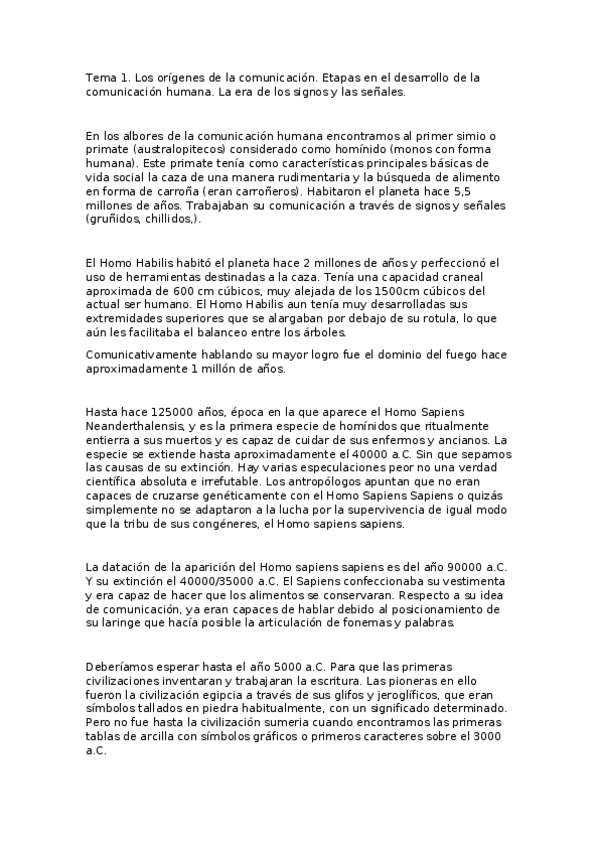 Tema 1. Los orígenes de la comunicación. Etapas en el desarrollo de la comunicación humana. La era de los signos y las señales.

En los albores de la comunicación humana encontramos al primer simio o primate (australopitecos) considerado como homínido (monos con forma humana). Este primate tenía como características principales básicas de vida social la caza de una manera rudimentaria y la búsqueda de alimento en forma de carroña (eran carroñeros). Habitaron el planeta hace 5,5 millones de años. Trabajaban su comunicación a través de signos y señales (gruñidos, chillidos,).

El Homo Habilis habitó el planeta hace 2 millones de años y perfeccionó el uso de herramientas destinadas a la caza. Tenía una capacidad craneal aproximada de 600 cm cúbicos, muy alejada de los 1500cm cúbicos del actual ser humano. El Homo Habilis aun tenía muy desarrolladas sus extremidades superiores que se alargaban por debajo de su rotula, lo que aún les facilitaba el balanceo entre los árboles.

Comunicativamente hablando su mayor logro fue el dominio del fuego hace aproximadamente 1 millón de años.

Hasta hace 125000 años, época en la que aparece el Homo Sapiens Neanderthalensis, y es la primera especie de homínidos que ritualmente entierra a sus muertos y es capaz de cuidar de sus enfermos y ancianos. La especie se extiende hasta aproximadamente el 40000 a.C. Sin que sepamos las causas de su extinción. Hay varias especulaciones peor no una verdad científica absoluta e irrefutable. Los antropólogos apuntan que no eran capaces de cruzarse genéticamente con el Homo Sapiens Sapiens o quizás simplemente no se adaptaron a la lucha por la supervivencia de igual modo que la tribu de sus congéneres, el Homo sapiens sapiens.

La datación de la aparición del Homo sapiens sapiens es del año 90000 a.C. Y su extinción el 40000/35000 a.C. El Sapiens confeccionaba su vestimenta y era capaz de hacer que los alimentos se conservaran. Respecto a su idea de comunicación, ya eran capaces de hablar debido al posicionamiento de su laringe que hacía posible la articulación de fonemas y palabras.

Deberíamos esperar hasta el año 5000 a.C. Para que las primeras civilizaciones inventaran y trabajaran la escritura. Las pioneras en ello fueron la civilización egipcia a través de sus glifos y jeroglíficos, que eran símbolos tallados en piedra habitualmente, con un significado determinado. Pero no fue hasta la civilización sumeria cuando encontramos las primeras tablas de arcilla con símbolos gráficos o primeros caracteres sobre el 3000 a.C.